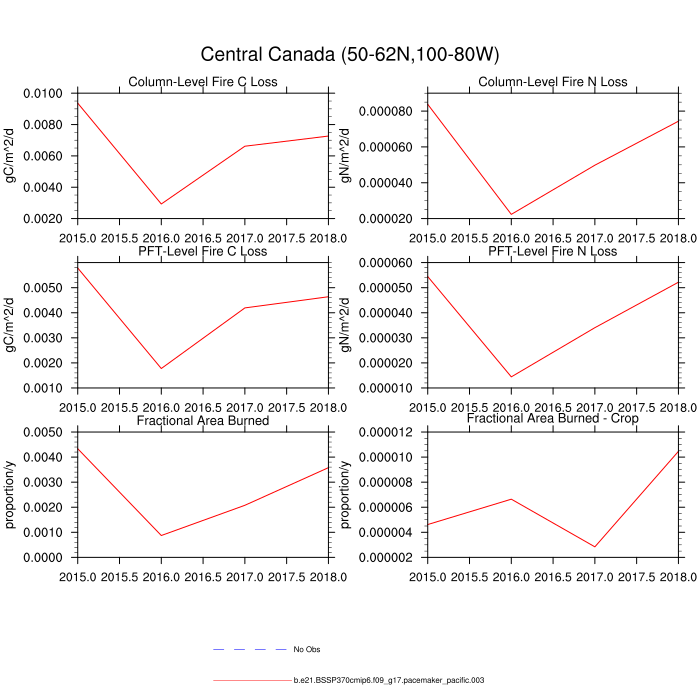 Central Canada (50-62N,100-80W)

Column-Level Fire C Loss

gC/m^2/d

0.0100
0.0080
0.0060
0.0040
0.0020

2015.0 2015.5 2016.0 2016.5 2017.0 2017.5 2018.0

Column-Level Fire N Loss

gN/m^2/d

0.000080
0.000060
0.000040
0.000020

2015.0 2015.5 2016.0 2016.5 2017.0 2017.5 2018.0

PFT-Level Fire C Loss

gC/m^2/d

0.0050
0.0040
0.0030
0.0020
0.0010

2015.0 2015.5 2016.0 2016.5 2017.0 2017.5 2018.0

PFT-Level Fire N Loss

gN/m^2/d

0.000060
0.000050
0.000040
0.000030
0.000020
0.000010

2015.0 2015.5 2016.0 2016.5 2017.0 2017.5 2018.0

Fractional Area Burned

proportion/y

0.0050
0.0040
0.0030
0.0020
0.0010
0.0000

2015.0 2015.5 2016.0 2016.5 2017.0 2017.5 2018.0

Fractional Area Burned - Crop

proportion/y

0.000012
0.000010
0.000008
0.000006
0.000004
0.000002

2015.0 2015.5 2016.0 2016.5 2017.0 2017.5 2018.0

No Obs

b.e21.BSSP370cmip6.f09_g17.pacemaker_pacific.003